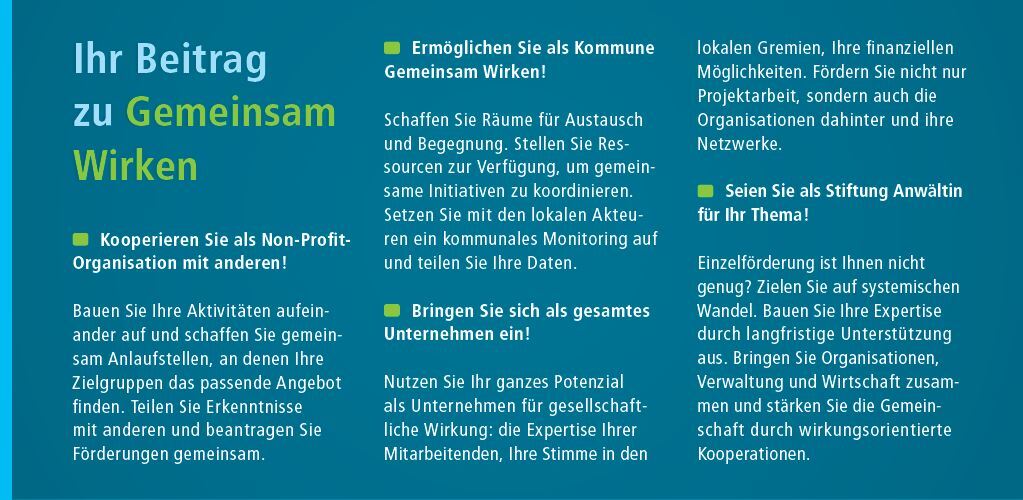 Ihr Beitrag zu Gemeinsam Wirken

Kooperieren Sie als Non-Profit-Organisation mit anderen!

Bauen Sie Ihre Aktivitäten aufeinander auf und schaffen Sie gemeinsam Anlaufstellen, an denen Ihre Zielgruppen das passende Angebot finden. Teilen Sie Erkenntnisse mit anderen und beantragen Sie Förderungen gemeinsam.

Ermöglichen Sie als Kommune Gemeinsam Wirken!

Schaffen Sie Räume für Austausch und Begegnung. Stellen Sie Ressourcen zur Verfügung, um gemeinsame Initiativen zu koordinieren. Setzen Sie mit den lokalen Akteuren ein kommunales Monitoring auf und teilen Sie Ihre Daten.

Bringen Sie sich als gesamtes Unternehmen ein!

Nutzen Sie Ihr ganzes Potenzial als Unternehmen für gesellschaftliche Wirkung: die Expertise Ihrer Mitarbeitenden, Ihre Stimme in den lokalen Gremien, Ihre finanziellen Möglichkeiten. Fördern Sie nicht nur Projektarbeit, sondern auch die Organisationen dahinter und ihre Netzwerke.

Seien Sie als Stiftung Anwältin für Ihr Thema!

Einzelförderung ist Ihnen nicht genug? Zielen Sie auf systemischen Wandel. Bauen Sie Ihre Expertise durch langfristige Unterstützung aus. Bringen Sie Organisationen, Verwaltung und Wirtschaft zusammen und stärken Sie die Gemeinschaft durch wirkungsorientierte Kooperationen.